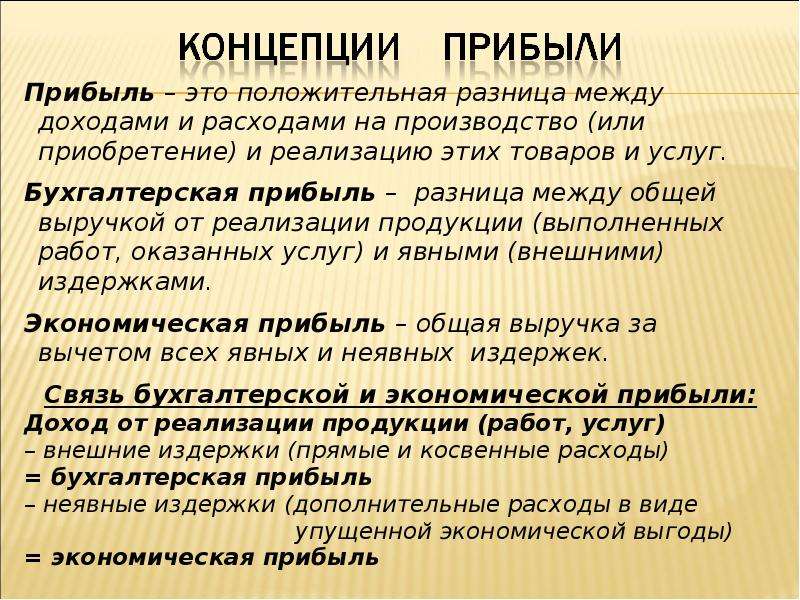 КОНЦЕПЦИИ ПРИБЫЛИ

Прибыль – это положительная разница между доходами и расходами на производство (или приобретение) и реализацию этих товаров и услуг.

Бухгалтерская прибыль – разница между общей выручкой от реализации продукции (выполненных работ, оказанных услуг) и явными (внешними) издержками.

Экономическая прибыль – общая выручка за вычетом всех явных и неявных издержек.

Связь бухгалтерской и экономической прибыли:
Доход от реализации продукции (работ, услуг)
– внешние издержки (прямые и косвенные расходы)
= бухгалтерская прибыль
– неявные издержки (дополнительные расходы в виде упущенной экономической выгоды)
= экономическая прибыль